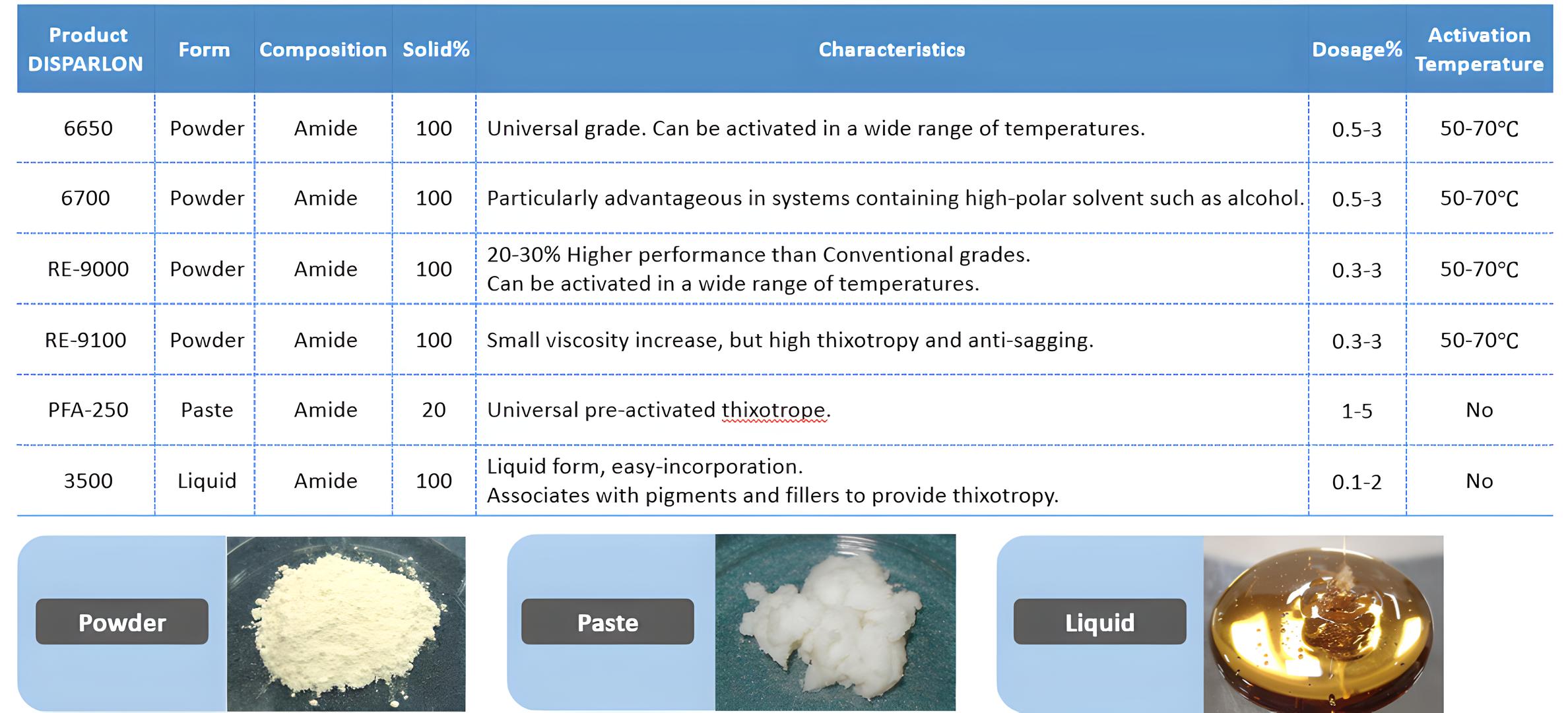 | Product DISPARLON | Form | Composition | Solid% | Characteristics | Dosage% | Activation Temperature |
|---|---|---|---|---|---|---|
| 6650 | Powder | Amide | 100 | Universal grade. Can be activated in a wide range of temperatures. | 0.5-3 | 50-70°C |
| 6700 | Powder | Amide | 100 | Particularly advantageous in systems containing high-polar solvent such as alcohol. | 0.5-3 | 50-70°C |
| RE-9000 | Powder | Amide | 100 | 20-30% Higher performance than Conventional grades. Can be activated in a wide range of temperatures. | 0.3-3 | 50-70°C |
| RE-9100 | Powder | Amide | 100 | Small viscosity increase, but high thixotropy and anti-sagging. | 0.3-3 | 50-70°C |
| PFA-250 | Paste | Amide | 20 | Universal pre-activated thixotrope. | 1-5 | No |
| 3500 | Liquid | Amide | 100 | Liquid form, easy-incorporation. Associates with pigments and fillers to provide thixotropy. | 0.1-2 | No |

Powder

Paste

Liquid